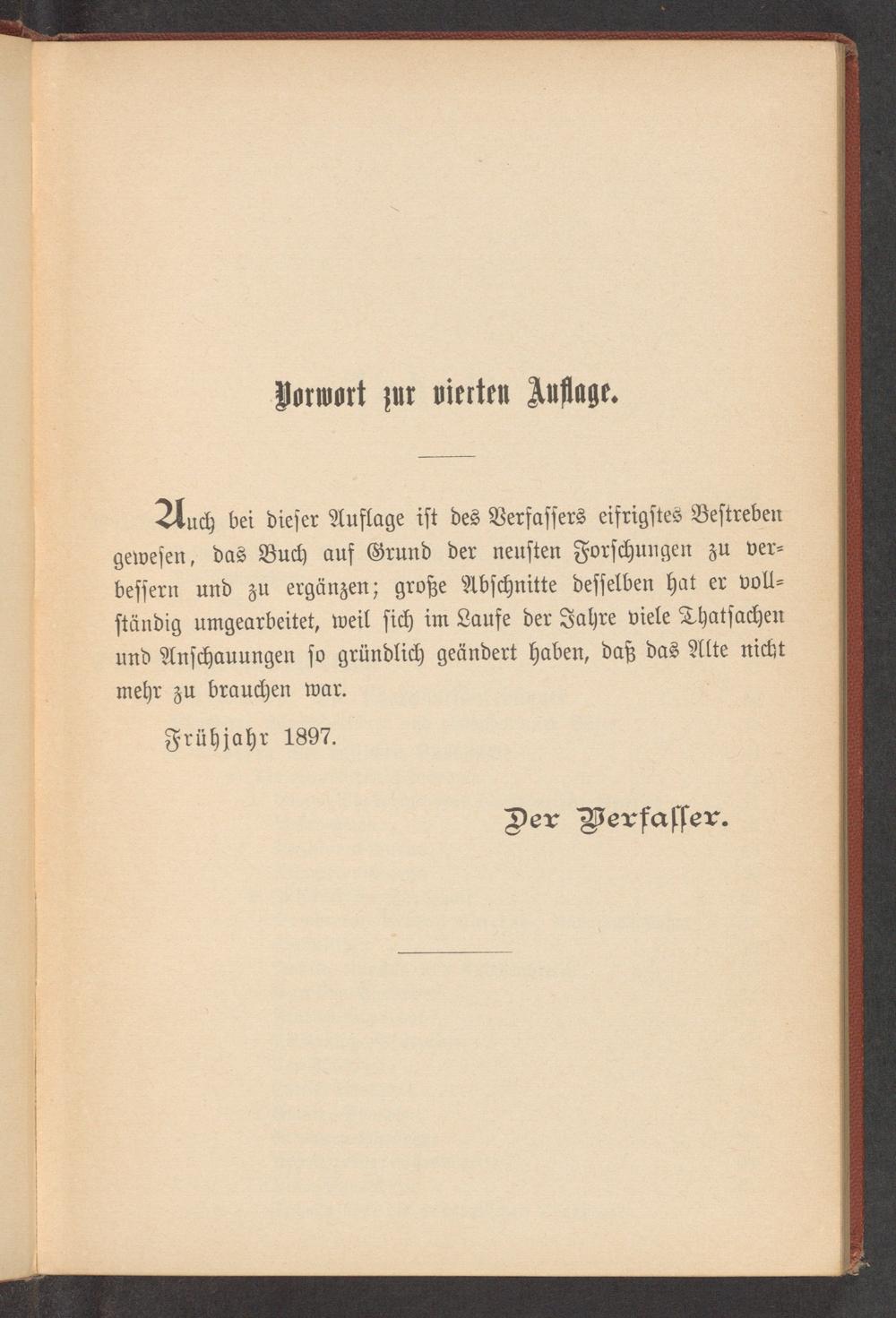 Vorwort zur vierten Auflage.

Auch bei dieser Auflage ist des Verfassers eifrigstes Bestreben gewesen, das Buch auf Grund der neusten Forschungen zu verbessern und zu ergänzen; große Abschnitte desselben hat er vollständig umgearbeitet, weil sich im Laufe der Jahre viele Thatsachen und Anschauungen so gründlich geändert haben, daß das Alte nicht mehr zu brauchen war.

Frühjahr 1897.

Der Verfasser.